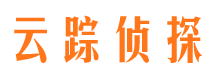 云踪侦探